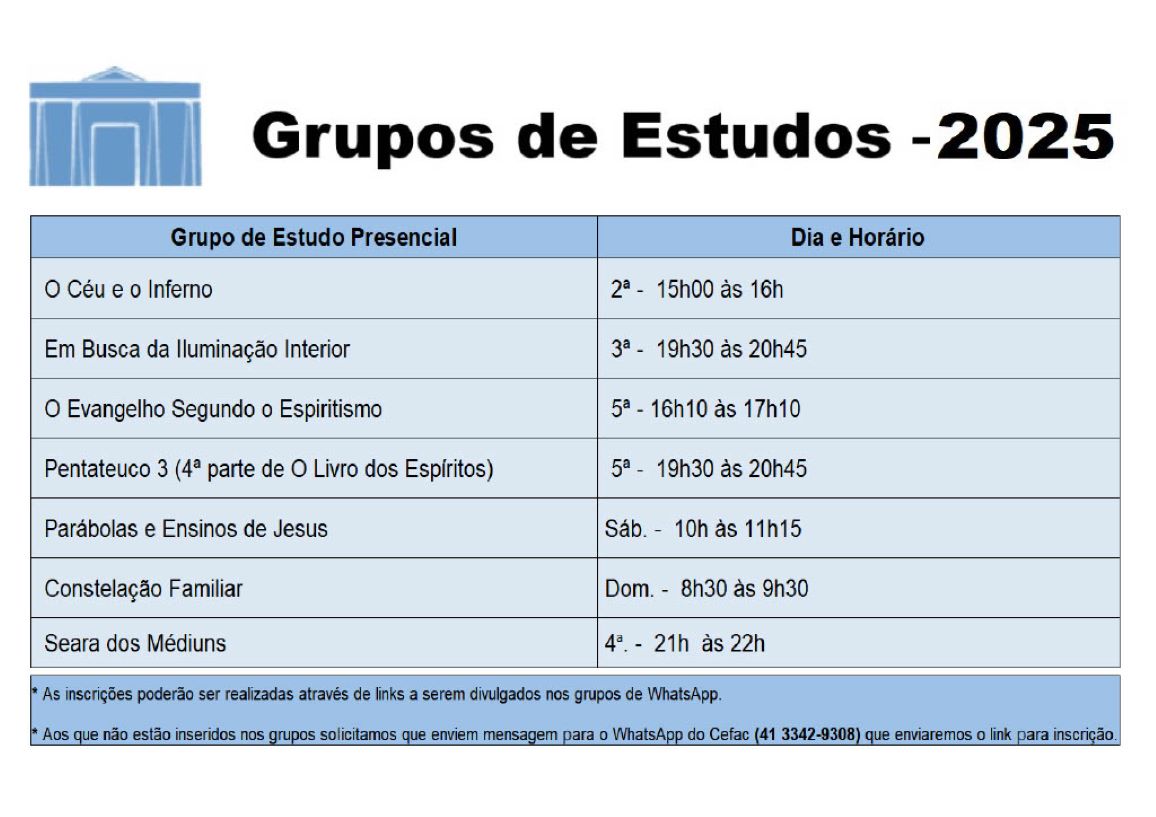 Grupos de Estudos -2025

| Grupo de Estudo Presencial | Dia e Horário |
|---|---|
| O Céu e o Inferno | 2ª - 15h00 às 16h |
| Em Busca da Iluminação Interior | 3ª - 19h30 às 20h45 |
| O Evangelho Segundo o Espiritismo | 5ª - 16h10 às 17h10 |
| Pentateuco 3 (4ª parte de O Livro dos Espíritos) | 5ª - 19h30 às 20h45 |
| Parábolas e Ensinos de Jesus | Sáb. - 10h às 11h15 |
| Constelação Familiar | Dom. - 8h30 às 9h30 |
| Seara dos Médiuns | 4ª. - 21h às 22h |

* As inscrições poderão ser realizadas através de links a serem divulgados nos grupos de WhatsApp.

* Aos que não estão inseridos nos grupos solicitamos que enviem mensagem para o WhatsApp do Cefac (41 3342-9308) que enviaremos o link para inscrição.